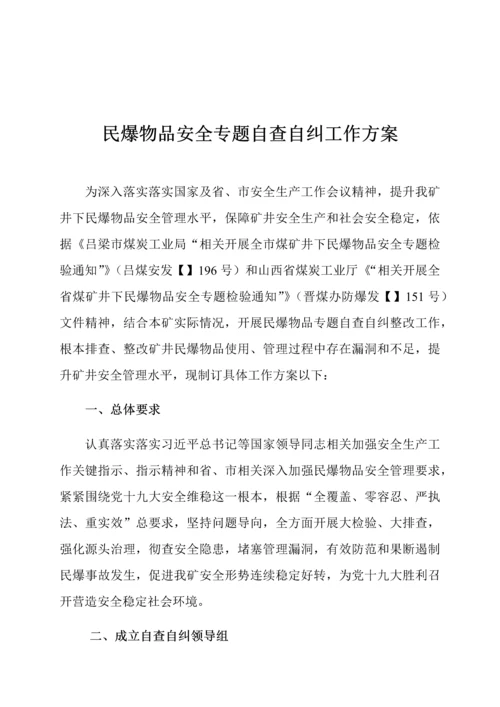 民爆物品安全专题自查自纠工作方案

为深入落实落实国家及省、市安全生产工作会议精神，提升我矿井下民爆物品安全管理水平，保障矿井安全生产和社会安全稳定，依据《吕梁市煤炭工业局“相关开展全市煤矿井下民爆物品安全专题检验通知”》（吕煤安发【】196号）和山西省煤炭工业厅《“相关开展全省煤矿井下民爆物品安全专题检验通知”》（晋煤办防爆发【】151号）文件精神，结合本矿实际情况，开展民爆物品专题自查自纠整改工作，根本排查、整改矿井民爆物品使用、管理过程中存在漏洞和不足，提升矿井安全管理水平，现制订具体工作方案以下：

一、总体要求

认真落实落实习近平总书记等国家领导同志相关加强安全生产工作关键指示、指示精神和省、市相关深入加强民爆物品安全管理要求，紧紧围绕党十九大安全维稳这一根本，根据“全覆盖、零容忍、严执法、重实效”总要求，坚持问题导向，全方面开展大检验、大排查，强化源头治理，彻查安全隐患，堵塞管理漏洞，有效防范和果断遏制民爆事故发生，促进我矿安全形势连续稳定好转，为党十九大胜利召开营造安全稳定社会环境。

二、成立自查自纠领导组